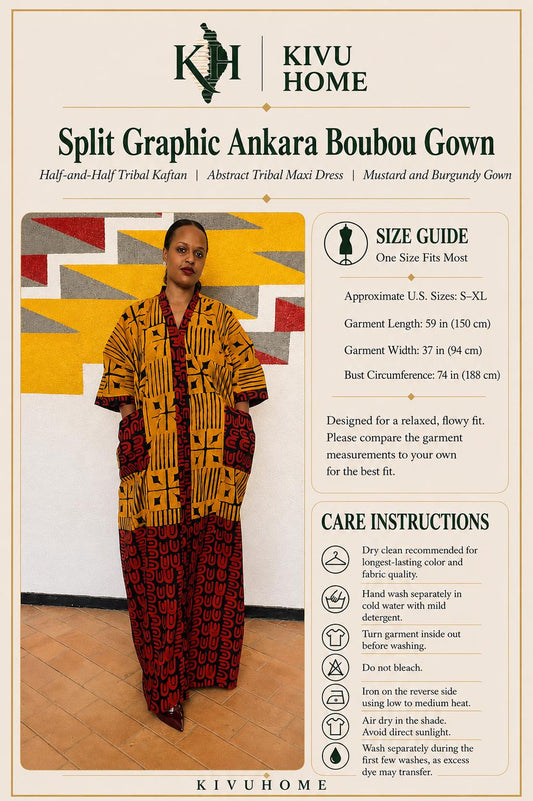 KH | KIVU HOME

Split Graphic Ankara Boubou Gown

Half-and-Half Tribal Kaftan | Abstract Tribal Maxi Dress | Mustard and Burgundy Gown

SIZE GUIDE
One Size Fits Most

Approximate U.S. Sizes: S–XL

Garment Length: 59 in (150 cm)

Garment Width: 37 in (94 cm)

Bust Circumference: 74 in (188 cm)

Designed for a relaxed, flowy fit. Please compare the garment measurements to your own for the best fit.

CARE INSTRUCTIONS

Dry clean recommended for longest-lasting color and fabric quality.

Hand wash separately in cold water with mild detergent.

Turn garment inside out before washing.

Do not bleach.

Iron on the reverse side using low to medium heat.

Air dry in the shade. Avoid direct sunlight.

Wash separately during the first few washes, as excess dye may transfer.

KIVUHOME